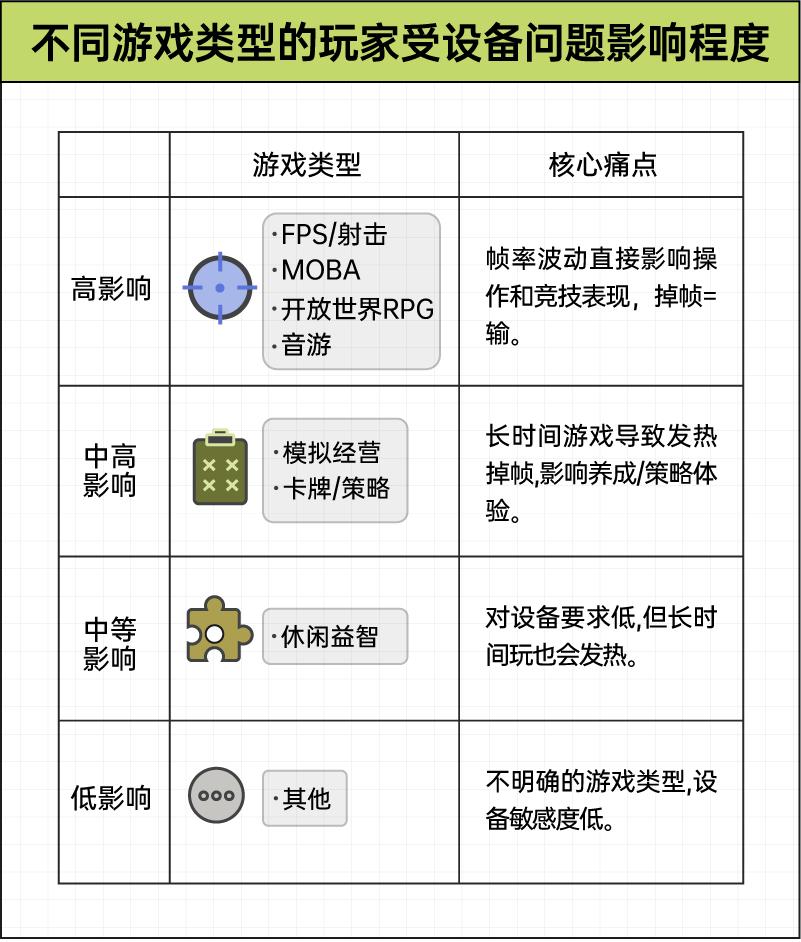 不同游戏类型的玩家受设备问题影响程度

| | 游戏类型 | 核心痛点 |
|---|---|---|
| 高影响 | ·FPS/射击 ·MOBA ·开放世界RPG ·音游 | 帧率波动直接影响操作和竞技表现，掉帧=输。 |
| 中高影响 | ·模拟经营 ·卡牌/策略 | 长时间游戏导致发热掉帧,影响养成/策略体验。 |
| 中等影响 | ·休闲益智 | 对设备要求低,但长时间玩也会发热。 |
| 低影响 | ·其他 | 不明确的游戏类型,设备敏感度低。 |